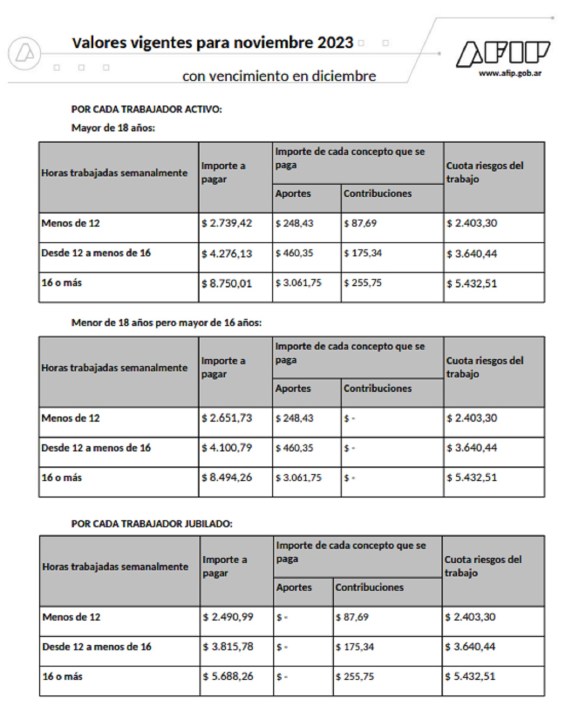 Valores vigentes para noviembre 2023

con vencimiento en diciembre

AFIP
www.afip.gob.ar

POR CADA TRABAJADOR ACTIVO:

Mayor de 18 años:

| Horas trabajadas semanalmente | Importe a pagar | Importe de cada concepto que se paga: Aportes | Importe de cada concepto que se paga: Contribuciones | Cuota riesgos del trabajo |
|---|---|---|---|---|
| Menos de 12 | \$ 2.739,42 | \$ 248,43 | \$ 87,69 | \$ 2.403,30 |
| Desde 12 a menos de 16 | \$ 4.276,13 | \$ 460,35 | \$ 175,34 | \$ 3.640,44 |
| 16 o más | \$ 8.750,01 | \$ 3.061,75 | \$ 255,75 | \$ 5.432,51 |

Menor de 18 años pero mayor de 16 años:

| Horas trabajadas semanalmente | Importe a pagar | Importe de cada concepto que se paga: Aportes | Importe de cada concepto que se paga: Contribuciones | Cuota riesgos del trabajo |
|---|---|---|---|---|
| Menos de 12 | \$ 2.651,73 | \$ 248,43 | \$ - | \$ 2.403,30 |
| Desde 12 a menos de 16 | \$ 4.100,79 | \$ 460,35 | \$ - | \$ 3.640,44 |
| 16 o más | \$ 8.494,26 | \$ 3.061,75 | \$ - | \$ 5.432,51 |

POR CADA TRABAJADOR JUBILADO:

| Horas trabajadas semanalmente | Importe a pagar | Importe de cada concepto que se paga: Aportes | Importe de cada concepto que se paga: Contribuciones | Cuota riesgos del trabajo |
|---|---|---|---|---|
| Menos de 12 | \$ 2.490,99 | \$ - | \$ 87,69 | \$ 2.403,30 |
| Desde 12 a menos de 16 | \$ 3.815,78 | \$ - | \$ 175,34 | \$ 3.640,44 |
| 16 o más | \$ 5.688,26 | \$ - | \$ 255,75 | \$ 5.432,51 |